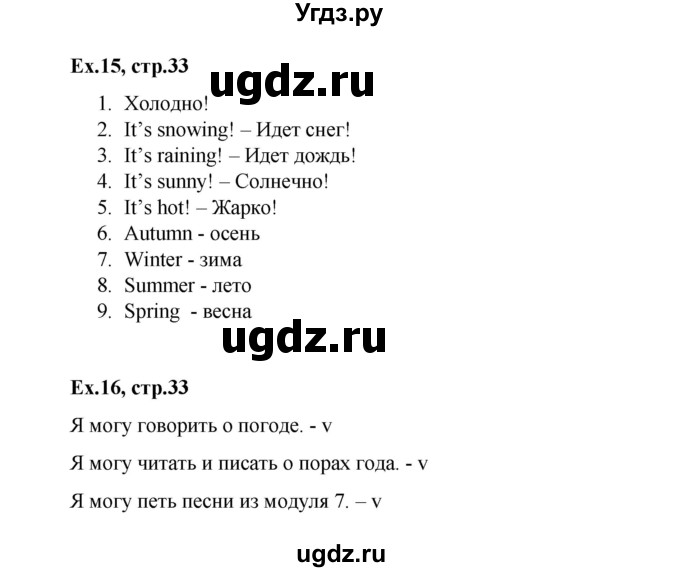 Угдз.ру

Ex.15, стр.33

ugdz.ru

1. Холодно!
2. It's snowing! – Идет снег!
3. It's raining! – Идет дождь!
4. It's sunny! – Солнечно!
5. It's hot! – Жарко!
6. Autumn - осень
7. Winter - зима
8. Summer - лето
9. Spring - весна

ugdz.ru

Ex.16, стр.33

Я могу говорить о погоде. - v

Я могу читать и писать о порах года. - v

Я могу петь песни из модуля 7. – v

ugdz.ru